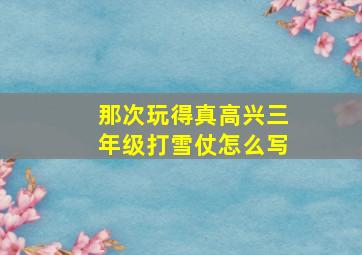 那次玩得真高兴三年级打雪仗怎么写